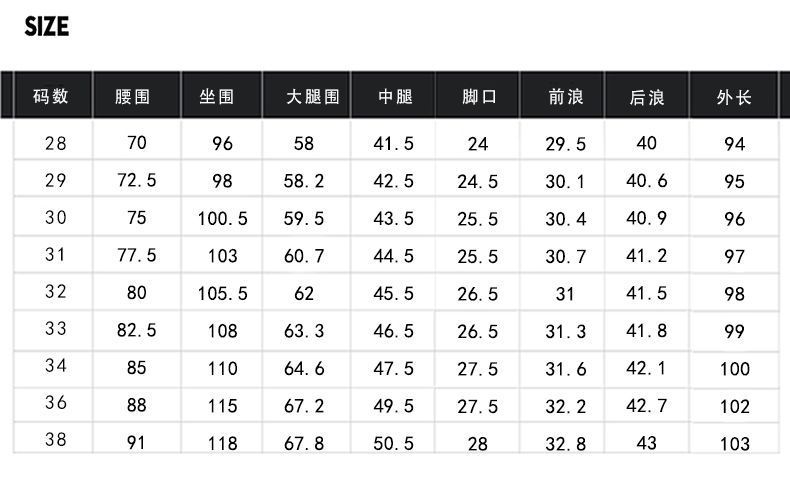 SIZE

| 码数 | 腰围 | 坐围 | 大腿围 | 中腿 | 脚口 | 前浪 | 后浪 | 外长 |
|---|---|---|---|---|---|---|---|---|
| 28 | 70 | 96 | 58 | 41.5 | 24 | 29.5 | 40 | 94 |
| 29 | 72.5 | 98 | 58.2 | 42.5 | 24.5 | 30.1 | 40.6 | 95 |
| 30 | 75 | 100.5 | 59.5 | 43.5 | 25.5 | 30.4 | 40.9 | 96 |
| 31 | 77.5 | 103 | 60.7 | 44.5 | 25.5 | 30.7 | 41.2 | 97 |
| 32 | 80 | 105.5 | 62 | 45.5 | 26.5 | 31 | 41.5 | 98 |
| 33 | 82.5 | 108 | 63.3 | 46.5 | 26.5 | 31.3 | 41.8 | 99 |
| 34 | 85 | 110 | 64.6 | 47.5 | 27.5 | 31.6 | 42.1 | 100 |
| 36 | 88 | 115 | 67.2 | 49.5 | 27.5 | 32.2 | 42.7 | 102 |
| 38 | 91 | 118 | 67.8 | 50.5 | 28 | 32.8 | 43 | 103 |